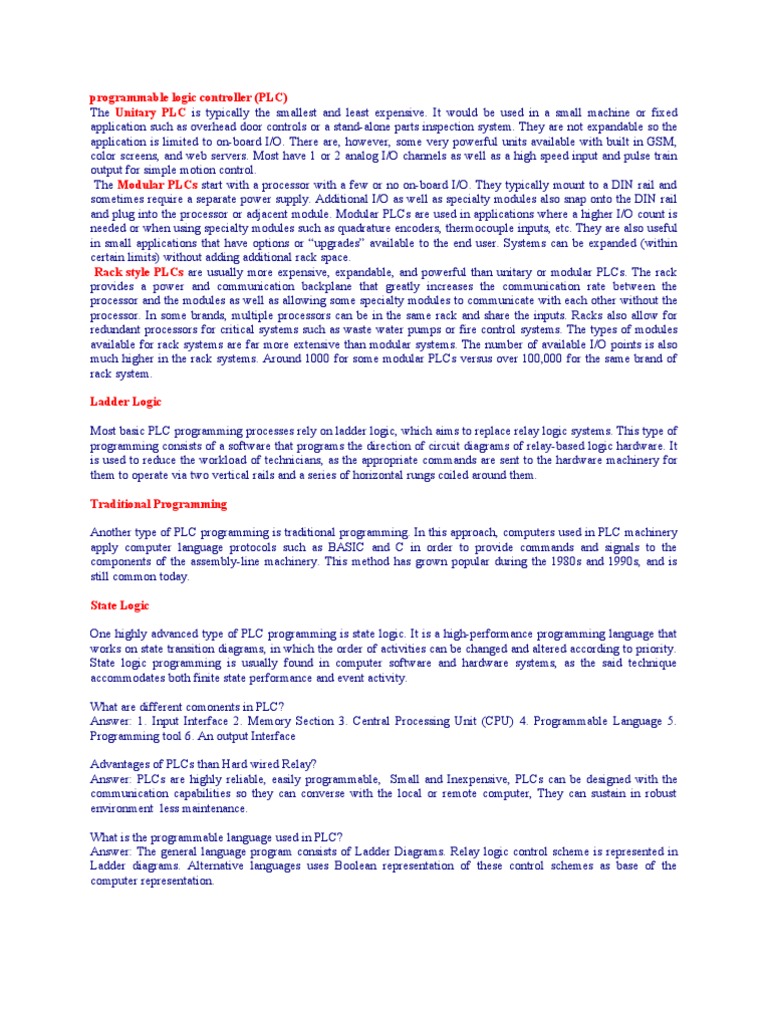 programmable logic controller (PLC)
The Unitary PLC is typically the smallest and least expensive. It would be used in a small machine or fixed application such as overhead door controls or a stand-alone parts inspection system. They are not expandable so the application is limited to on-board I/O. There are, however, some very powerful units available with built in GSM, color screens, and web servers. Most have 1 or 2 analog I/O channels as well as a high speed input and pulse train output for simple motion control.
The Modular PLCs start with a processor with a few or no on-board I/O. They typically mount to a DIN rail and sometimes require a separate power supply. Additional I/O as well as specialty modules also snap onto the DIN rail and plug into the processor or adjacent module. Modular PLCs are used in applications where a higher I/O count is needed or when using specialty modules such as quadrature encoders, thermocouple inputs, etc. They are also useful in small applications that have options or "upgrades" available to the end user. Systems can be expanded (within certain limits) without adding additional rack space.
Rack style PLCs are usually more expensive, expandable, and powerful than unitary or modular PLCs. The rack provides a power and communication backplane that greatly increases the communication rate between the processor and the modules as well as allowing some specialty modules to communicate with each other without the processor. In some brands, multiple processors can be in the same rack and share the inputs. Racks also allow for redundant processors for critical systems such as waste water pumps or fire control systems. The types of modules available for rack systems are far more extensive than modular systems. The number of available I/O points is also much higher in the rack systems. Around 1000 for some modular PLCs versus over 100,000 for the same brand of rack system.

Ladder Logic

Most basic PLC programming processes rely on ladder logic, which aims to replace relay logic systems. This type of programming consists of a software that programs the direction of circuit diagrams of relay-based logic hardware. It is used to reduce the workload of technicians, as the appropriate commands are sent to the hardware machinery for them to operate via two vertical rails and a series of horizontal rungs coiled around them.

Traditional Programming

Another type of PLC programming is traditional programming. In this approach, computers used in PLC machinery apply computer language protocols such as BASIC and C in order to provide commands and signals to the components of the assembly-line machinery. This method has grown popular during the 1980s and 1990s, and is still common today.

State Logic

One highly advanced type of PLC programming is state logic. It is a high-performance programming language that works on state transition diagrams, in which the order of activities can be changed and altered according to priority. State logic programming is usually found in computer software and hardware systems, as the said technique accommodates both finite state performance and event activity.

What are different comonents in PLC?
Answer: 1. Input Interface 2. Memory Section 3. Central Processing Unit (CPU) 4. Programmable Language 5. Programming tool 6. An output Interface

Advantages of PLCs than Hard wired Relay?
Answer: PLCs are highly reliable, easily programmable, Small and Inexpensive, PLCs can be designed with the communication capabilities so they can converse with the local or remote computer, They can sustain in robust environment less maintenance.

What is the programmable language used in PLC?
Answer: The general language program consists of Ladder Diagrams. Relay logic control scheme is represented in Ladder diagrams. Alternative languages uses Boolean representation of these control schemes as base of the computer representation.